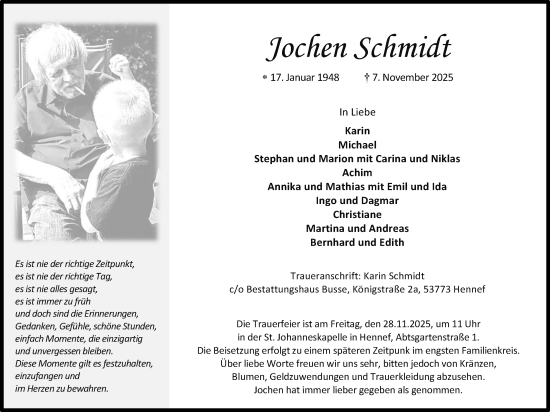 Es ist nie der richtige Zeitpunkt,
es ist nie der richtige Tag,
es ist nie alles gesagt,
es ist immer zu früh
und doch sind die Erinnerungen,
Gedanken, Gefühle, schöne Stunden,
einfach Momente, die einzigartig
und unvergessen bleiben.
Diese Momente gilt es festzuhalten,
einzufangen und
im Herzen zu bewahren.

Jochen Schmidt

* 17. Januar 1948 † 7. November 2025

In Liebe

Karin
Michael
Stephan und Marion mit Carina und Niklas
Achim
Annika und Mathias mit Emil und Ida
Ingo und Dagmar
Christiane
Martina und Andreas
Bernhard und Edith

Traueranschrift: Karin Schmidt
c/o Bestattungshaus Busse, Königstraße 2a, 53773 Hennef

Die Trauerfeier ist am Freitag, den 28.11.2025, um 11 Uhr in der St. Johanneskapelle in Hennef, Abtsgartenstraße 1.
Die Beisetzung erfolgt zu einem späteren Zeitpunk im engsten Familienkreis.
Über liebe Worte freuen wir uns sehr, bitten jedoch von Kränzen, Blumen, Geldzuwendungen und Trauerkleidung abzusehen.
Jochen hat immer lieber gegeben als genommen.